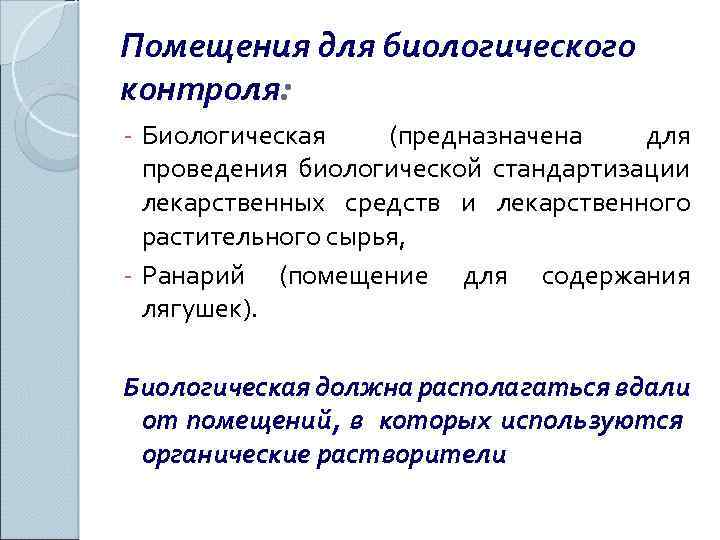 Помещения для биологического контроля:

- Биологическая (предназначена для проведения биологической стандартизации лекарственных средств и лекарственного растительного сырья,
- Ранарий (помещение для содержания лягушек).

Биологическая должна располагаться вдали от помещений, в которых используются органические растворители